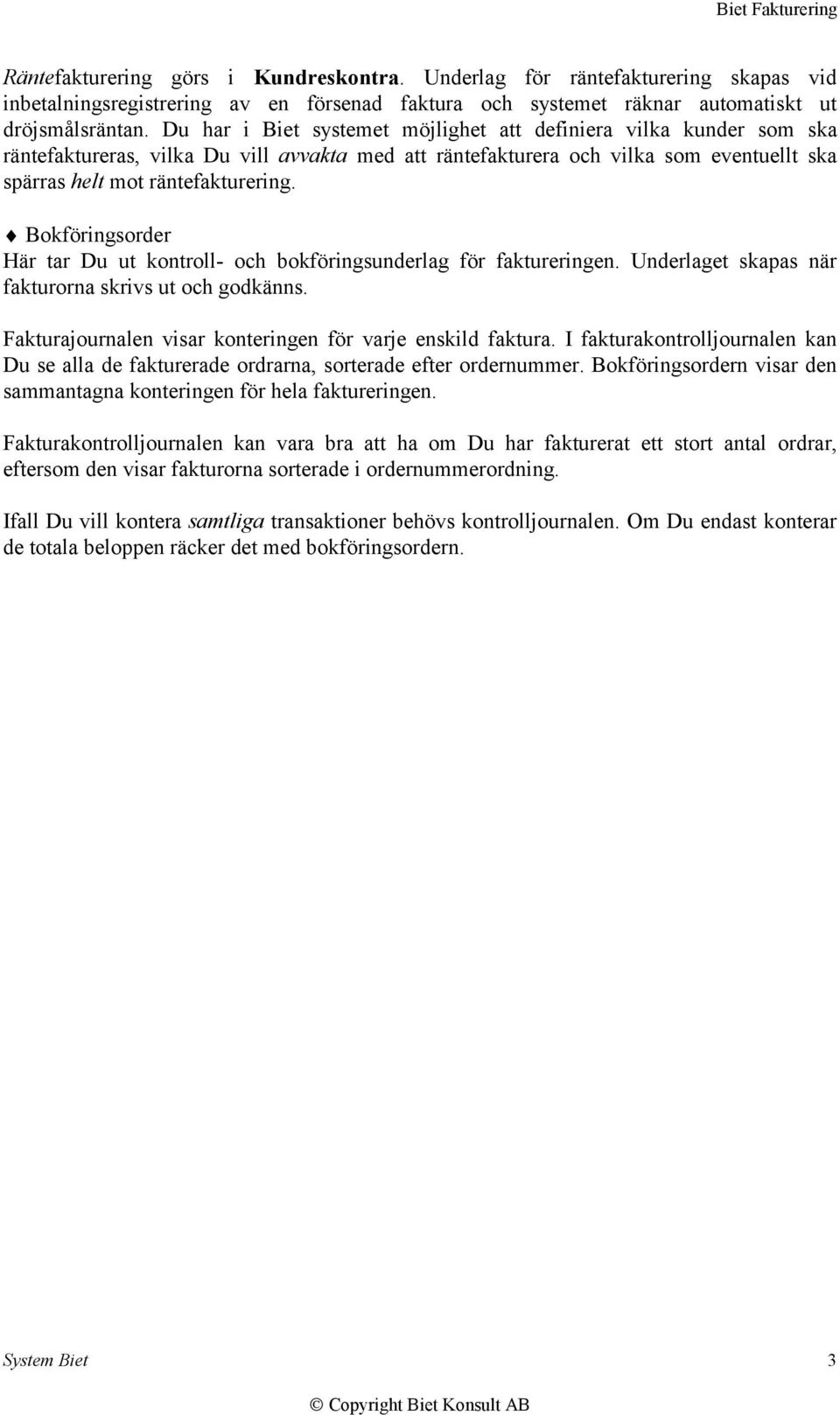 Biet Fakturering

Räntefakturering görs i Kundreskontra. Underlag för räntefakturering skapas vid inbetalningsregistrering av en försenad faktura och systemet räknar automatiskt ut dröjsmålsräntan. Du har i Biet systemet möjlighet att definiera vilka kunder som ska räntefaktureras, vilka Du vill avvakta med att räntefakturera och vilka som eventuellt ska spärras helt mot räntefakturering.

♦ Bokföringsorder
Här tar Du ut kontroll- och bokföringsunderlag för faktureringen. Underlaget skapas när fakturorna skrivs ut och godkänns.

Fakturajournalen visar konteringen för varje enskild faktura. I fakturakontrolljournalen kan Du se alla de fakturerade ordrarna, sorterade efter ordernummer. Bokföringsordern visar den sammantagna konteringen för hela faktureringen.

Fakturakontrolljournalen kan vara bra att ha om Du har fakturerat ett stort antal ordrar, eftersom den visar fakturorna sorterade i ordernummerordning.

Ifall Du vill kontera samtliga transaktioner behövs kontrolljournalen. Om Du endast konterar de totala beloppen räcker det med bokföringsordern.

System Biet 3

© Copyright Biet Konsult AB